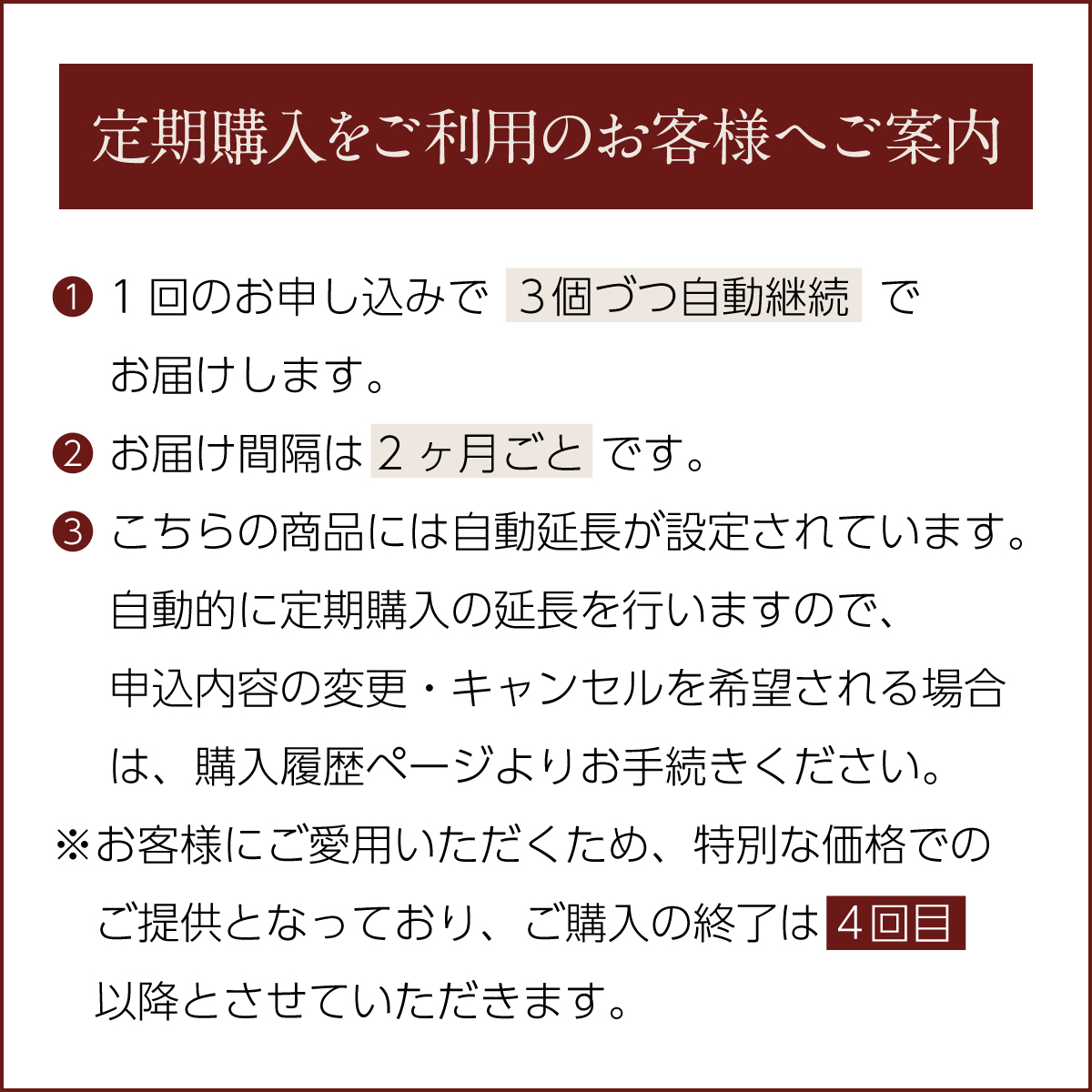 定期購入をご利用のお客様へご案内

❶ 1回のお申し込みで 3個づつ自動継続 でお届けします。

❷ お届け間隔は 2ヶ月ごと です。

❸ こちらの商品には自動延長が設定されています。自動的に定期購入の延長を行いますので、申込内容の変更・キャンセルを希望される場合は、購入履歴ページよりお手続きください。

※お客様にご愛用いただくため、特別な価格でのご提供となっており、ご購入の終了は 4回目 以降とさせていただきます。